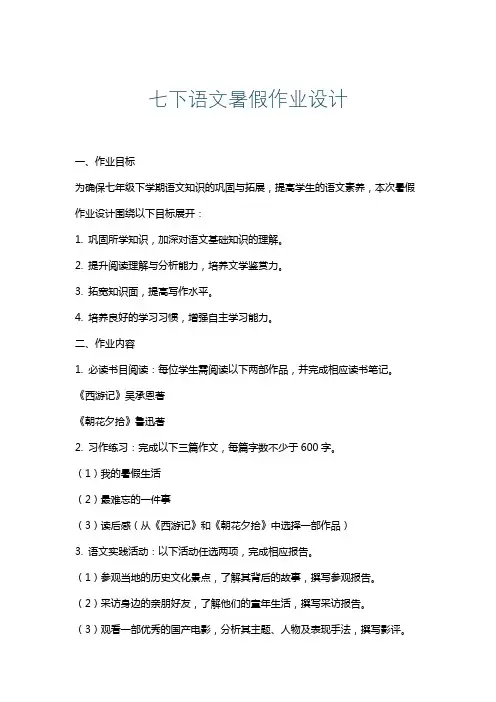 七下语文暑假作业设计

一、作业目标

为确保七年级下学期语文知识的巩固与拓展，提高学生的语文素养，本次暑假作业设计围绕以下目标展开：

1. 巩固所学知识，加深对语文基础知识的理解。

2. 提升阅读理解与分析能力，培养文学鉴赏力。

3. 拓宽知识面，提高写作水平。

4. 培养良好的学习习惯，增强自主学习能力。

二、作业内容

1. 必读书目阅读：每位学生需阅读以下两部作品，并完成相应读书笔记。

《西游记》吴承恩著

《朝花夕拾》鲁迅著

2. 习作练习：完成以下三篇作文，每篇字数不少于 600 字。

（1）我的暑假生活

（2）最难忘的一件事

（3）读后感（从《西游记》和《朝花夕拾》中选择一部作品）

3. 语文实践活动：以下活动任选两项，完成相应报告。

（1）参观当地的历史文化景点，了解其背后的故事，撰写参观报告。

（2）采访身边的亲朋好友，了解他们的童年生活，撰写采访报告。

（3）观看一部优秀的国产电影，分析其主题、人物及表现手法，撰写影评。